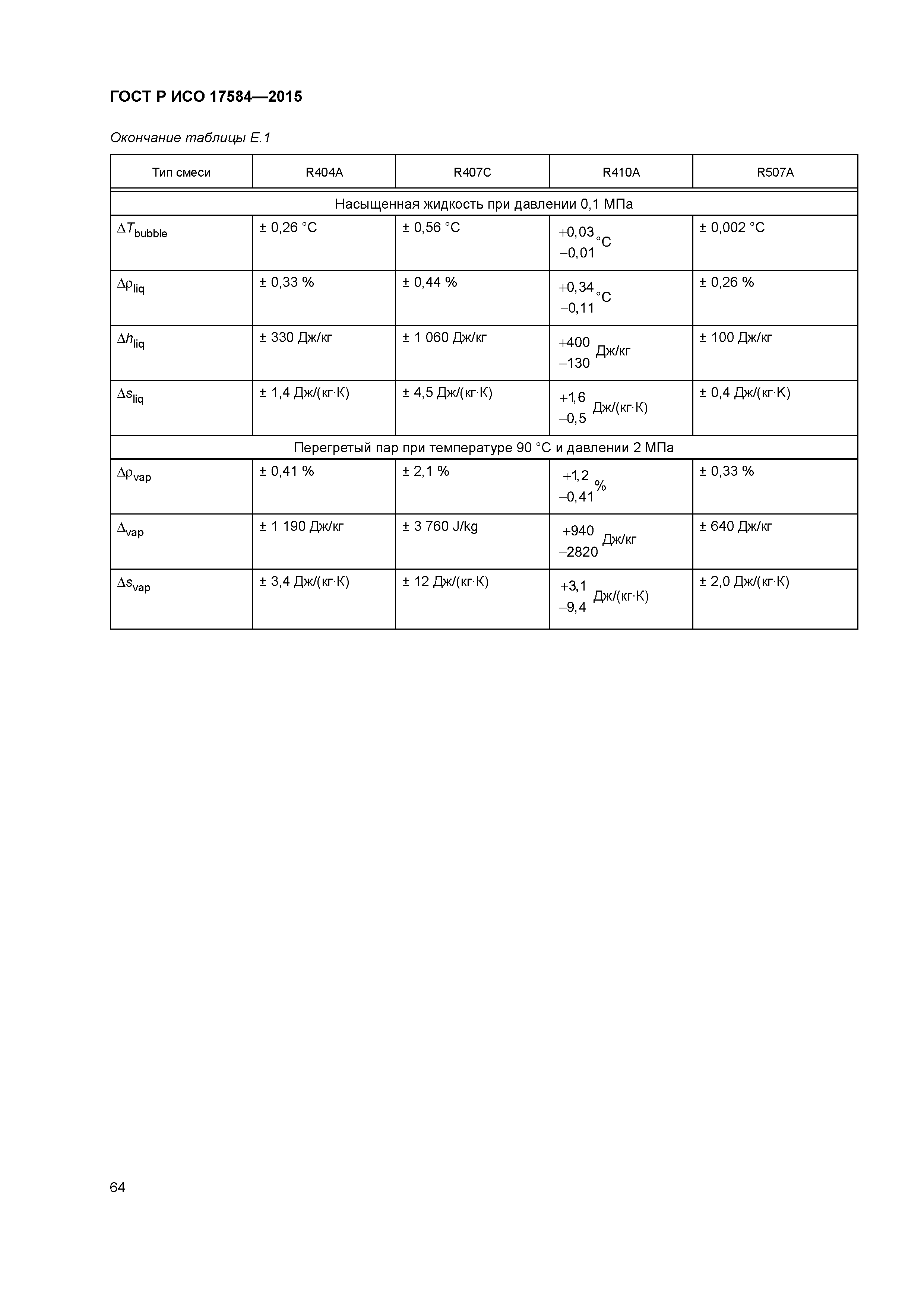 ГОСТ Р ИСО 17584—2015

Окончание таблицы Е.1

| Тип смеси | R404A | R407C | R410A | R507A |
|---|---|---|---|---|
| Насыщенная жидкость при давлении 0,1 МПа | | | | |
| $\Delta T_{bubble}$ | ± 0,26 °C | ± 0,56 °C | $^{+0,03}_{-0,01}$ °C | ± 0,002 °C |
| $\Delta\rho_{liq}$ | ± 0,33 % | ± 0,44 % | $^{+0,34}_{-0,11}$ °C | ± 0,26 % |
| $\Delta h_{liq}$ | ± 330 Дж/кг | ± 1 060 Дж/кг | $^{+400}_{-130}$ Дж/кг | ± 100 Дж/кг |
| $\Delta s_{liq}$ | ± 1,4 Дж/(кг·К) | ± 4,5 Дж/(кг·К) | $^{+1,6}_{-0,5}$ Дж/(кг·К) | ± 0,4 Дж/(кг·К) |
| Перегретый пар при температуре 90 °C и давлении 2 МПа | | | | |
| $\Delta\rho_{vap}$ | ± 0,41 % | ± 2,1 % | $^{+1,2}_{-0,41}$ % | ± 0,33 % |
| $\Delta_{vap}$ | ± 1 190 Дж/кг | ± 3 760 J/kg | $^{+940}_{-2820}$ Дж/кг | ± 640 Дж/кг |
| $\Delta s_{vap}$ | ± 3,4 Дж/(кг·К) | ± 12 Дж/(кг·К) | $^{+3,1}_{-9,4}$ Дж/(кг·К) | ± 2,0 Дж/(кг·К) |

64